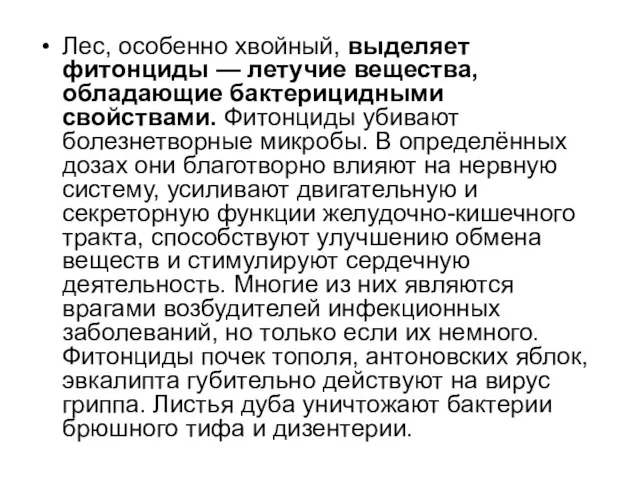 • Лес, особенно хвойный, выделяет фитонциды — летучие вещества, обладающие бактерицидными свойствами. Фитонциды убивают болезнетворные микробы. В определённых дозах они благотворно влияют на нервную систему, усиливают двигательную и секреторную функции желудочно-кишечного тракта, способствуют улучшению обмена веществ и стимулируют сердечную деятельность. Многие из них являются врагами возбудителей инфекционных заболеваний, но только если их немного. Фитонциды почек тополя, антоновских яблок, эвкалипта губительно действуют на вирус гриппа. Листья дуба уничтожают бактерии брюшного тифа и дизентерии.